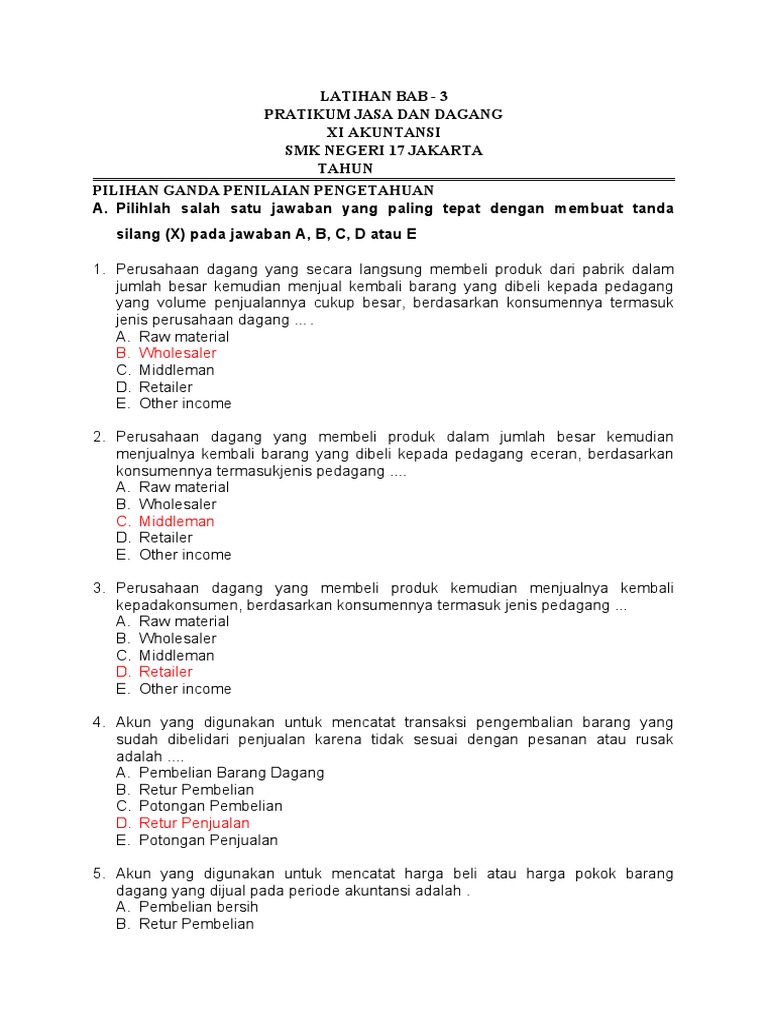 LATIHAN BAB - 3
PRATIKUM JASA DAN DAGANG
XI AKUNTANSI
SMK NEGERI 17 JAKARTA
TAHUN

PILIHAN GANDA PENILAIAN PENGETAHUAN
A. Pilihlah salah satu jawaban yang paling tepat dengan membuat tanda silang (X) pada jawaban A, B, C, D atau E

1. Perusahaan dagang yang secara langsung membeli produk dari pabrik dalam jumlah besar kemudian menjual kembali barang yang dibeli kepada pedagang yang volume penjualannya cukup besar, berdasarkan konsumennya termasuk jenis perusahaan dagang ... .
A. Raw material
B. Wholesaler
C. Middleman
D. Retailer
E. Other income

2. Perusahaan dagang yang membeli produk dalam jumlah besar kemudian menjualnya kembali barang yang dibeli kepada pedagang eceran, berdasarkan konsumennya termasukjenis pedagang ....
A. Raw material
B. Wholesaler
C. Middleman
D. Retailer
E. Other income

3. Perusahaan dagang yang membeli produk kemudian menjualnya kembali kepadakonsumen, berdasarkan konsumennya termasuk jenis pedagang ...
A. Raw material
B. Wholesaler
C. Middleman
D. Retailer
E. Other income

4. Akun yang digunakan untuk mencatat transaksi pengembalian barang yang sudah dibelidari penjualan karena tidak sesuai dengan pesanan atau rusak adalah ....
A. Pembelian Barang Dagang
B. Retur Pembelian
C. Potongan Pembelian
D. Retur Penjualan
E. Potongan Penjualan

5. Akun yang digunakan untuk mencatat harga beli atau harga pokok barang dagang yang dijual pada periode akuntansi adalah .
A. Pembelian bersih
B. Retur Pembelian